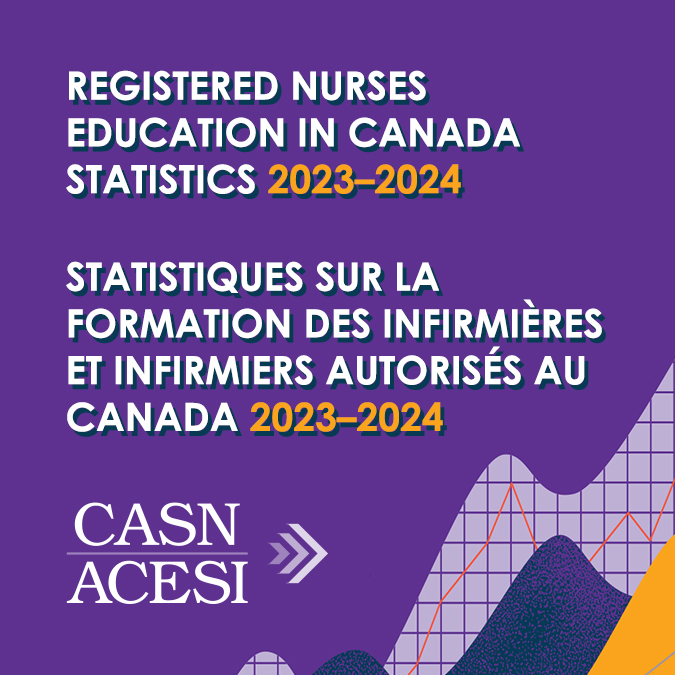 REGISTERED NURSES EDUCATION IN CANADA STATISTICS 2023–2024

STATISTIQUES SUR LA FORMATION DES INFIRMIÈRES ET INFIRMIERS AUTORISÉS AU CANADA 2023–2024

CASN
ACESI